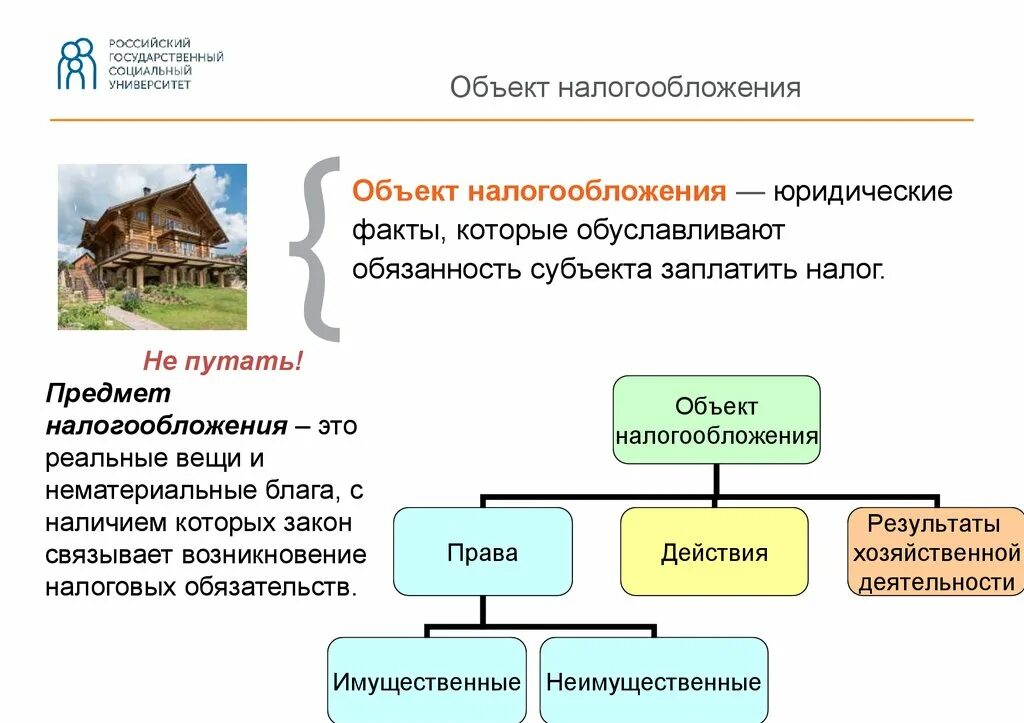 РОССИЙСКИЙ ГОСУДАРСТВЕННЫЙ СОЦИАЛЬНЫЙ УНИВЕРСИТЕТ

Объект налогообложения

Объект налогообложения — юридические факты, которые обуславливают обязанность субъекта заплатить налог.

Не путать!

Предмет налогообложения – это реальные вещи и нематериальные блага, с наличием которых закон связывает возникновение налоговых обязательств.

Объект налогообложения

Права

Действия

Результаты хозяйственной деятельности

Имущественные

Неимущественные